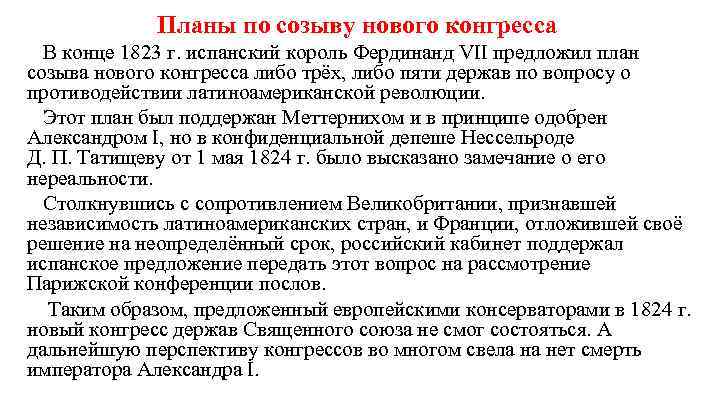 Планы по созыву нового конгресса

В конце 1823 г. испанский король Фердинанд VII предложил план созыва нового конгресса либо трёх, либо пяти держав по вопросу о противодействии латиноамериканской революции.

Этот план был поддержан Меттернихом и в принципе одобрен Александром I, но в конфиденциальной депеше Нессельроде Д. П. Татищеву от 1 мая 1824 г. было высказано замечание о его нереальности.

Столкнувшись с сопротивлением Великобритании, признавшей независимость латиноамериканских стран, и Франции, отложившей своё решение на неопределённый срок, российский кабинет поддержал испанское предложение передать этот вопрос на рассмотрение Парижской конференции послов.

Таким образом, предложенный европейскими консерваторами в 1824 г. новый конгресс держав Священного союза не смог состояться. А дальнейшую перспективу конгрессов во многом свела на нет смерть императора Александра I.